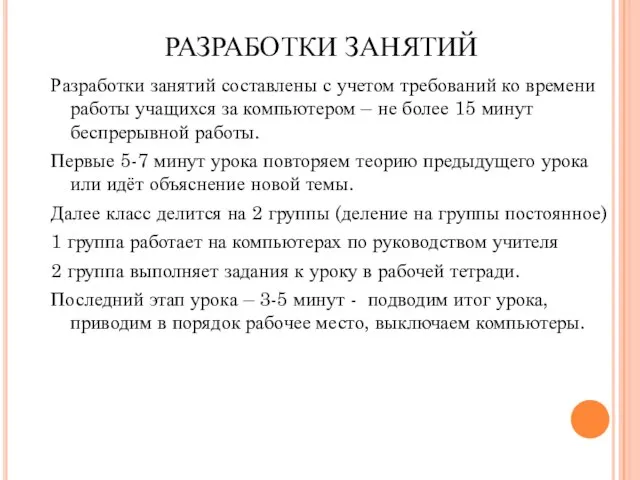 РАЗРАБОТКИ ЗАНЯТИЙ

Разработки занятий составлены с учетом требований ко времени работы учащихся за компьютером – не более 15 минут беспрерывной работы.

Первые 5-7 минут урока повторяем теорию предыдущего урока или идёт объяснение новой темы.

Далее класс делится на 2 группы (деление на группы постоянное)

1 группа работает на компьютерах по руководством учителя

2 группа выполняет задания к уроку в рабочей тетради.

Последний этап урока – 3-5 минут - подводим итог урока, приводим в порядок рабочее место, выключаем компьютеры.